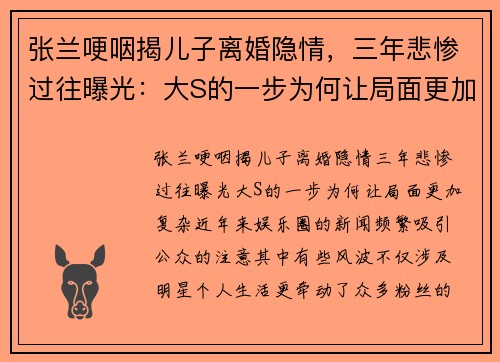 张兰哽咽揭儿子离婚隐情，三年悲惨过往曝光：大S的一步为何让局面更加

张兰哽咽揭儿子离婚隐情三年悲惨过往曝光大S的一步为何让局面更加复杂近年来娱乐圈的新闻频繁吸引公众的注意其中有些风波不仅涉及明星个人生活更牵动了众多粉丝的